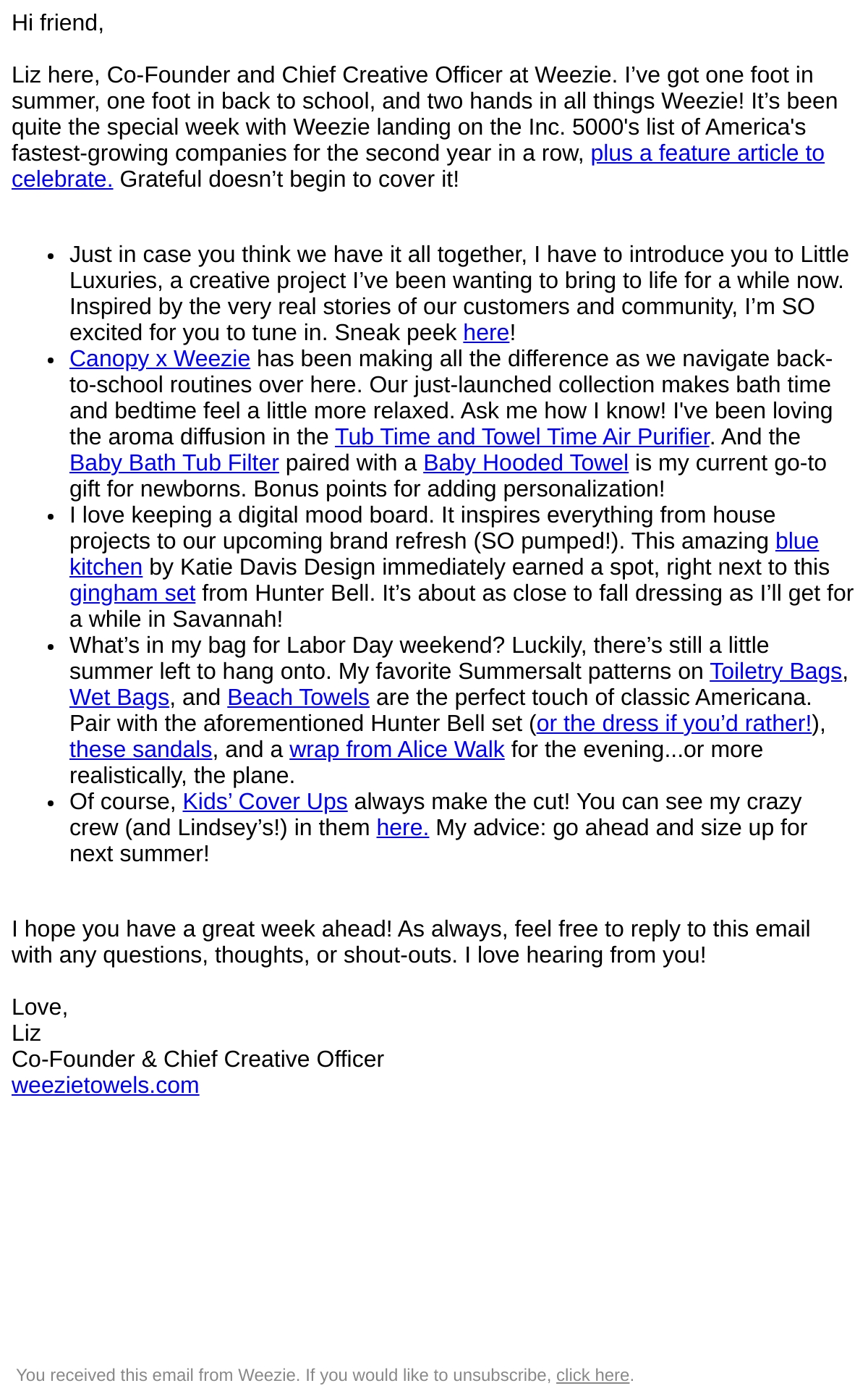 Hi friend,

Liz here, Co-Founder and Chief Creative Officer at Weezie. I’ve got one foot in summer, one foot in back to school, and two hands in all things Weezie! It’s been quite the special week with Weezie landing on the Inc. 5000's list of America's fastest-growing companies for the second year in a row, plus a feature article to celebrate. Grateful doesn’t begin to cover it!

- Just in case you think we have it all together, I have to introduce you to Little Luxuries, a creative project I’ve been wanting to bring to life for a while now. Inspired by the very real stories of our customers and community, I’m SO excited for you to tune in. Sneak peek here!
- Canopy x Weezie has been making all the difference as we navigate back-to-school routines over here. Our just-launched collection makes bath time and bedtime feel a little more relaxed. Ask me how I know! I've been loving the aroma diffusion in the Tub Time and Towel Time Air Purifier. And the Baby Bath Tub Filter paired with a Baby Hooded Towel is my current go-to gift for newborns. Bonus points for adding personalization!
- I love keeping a digital mood board. It inspires everything from house projects to our upcoming brand refresh (SO pumped!). This amazing blue kitchen by Katie Davis Design immediately earned a spot, right next to this gingham set from Hunter Bell. It’s about as close to fall dressing as I’ll get for a while in Savannah!
- What’s in my bag for Labor Day weekend? Luckily, there’s still a little summer left to hang onto. My favorite Summersalt patterns on Toiletry Bags, Wet Bags, and Beach Towels are the perfect touch of classic Americana. Pair with the aforementioned Hunter Bell set (or the dress if you’d rather!), these sandals, and a wrap from Alice Walk for the evening...or more realistically, the plane.
- Of course, Kids’ Cover Ups always make the cut! You can see my crazy crew (and Lindsey’s!) in them here. My advice: go ahead and size up for next summer!

I hope you have a great week ahead! As always, feel free to reply to this email with any questions, thoughts, or shout-outs. I love hearing from you!

Love,
Liz
Co-Founder & Chief Creative Officer
weezietowels.com

You received this email from Weezie. If you would like to unsubscribe, click here.